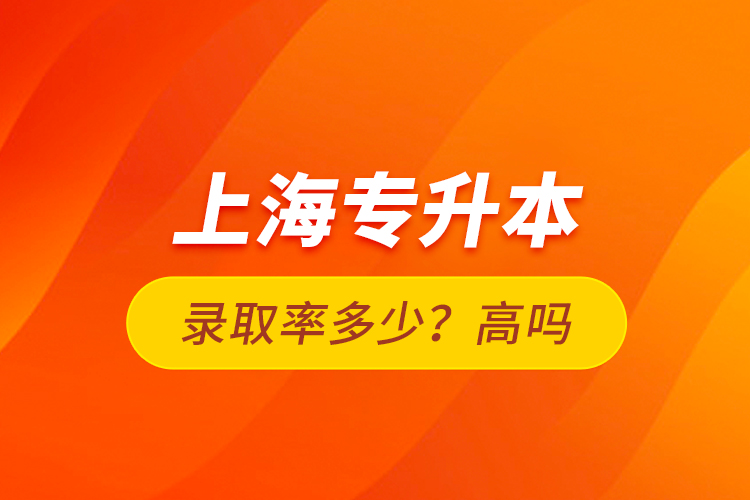 上海专升本

录取率多少？高吗